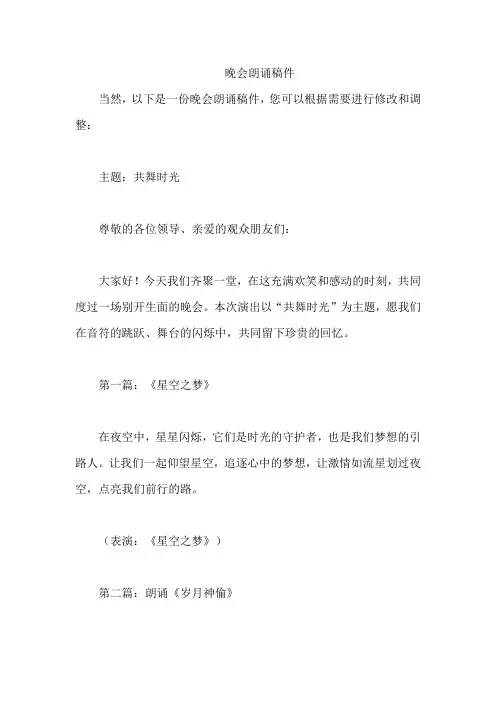 晚会朗诵稿件

当然，以下是一份晚会朗诵稿件，您可以根据需要进行修改和调整：

主题：共舞时光

尊敬的各位领导、亲爱的观众朋友们：

大家好！今天我们齐聚一堂，在这充满欢笑和感动的时刻，共同度过一场别开生面的晚会。本次演出以“共舞时光”为主题，愿我们在音符的跳跃、舞台的闪烁中，共同留下珍贵的回忆。

第一篇：《星空之梦》

在夜空中，星星闪烁，它们是时光的守护者，也是我们梦想的引路人。让我们一起仰望星空，追逐心中的梦想，让激情如流星划过夜空，点亮我们前行的路。

（表演：《星空之梦》）

第二篇：朗诵《岁月神偷》